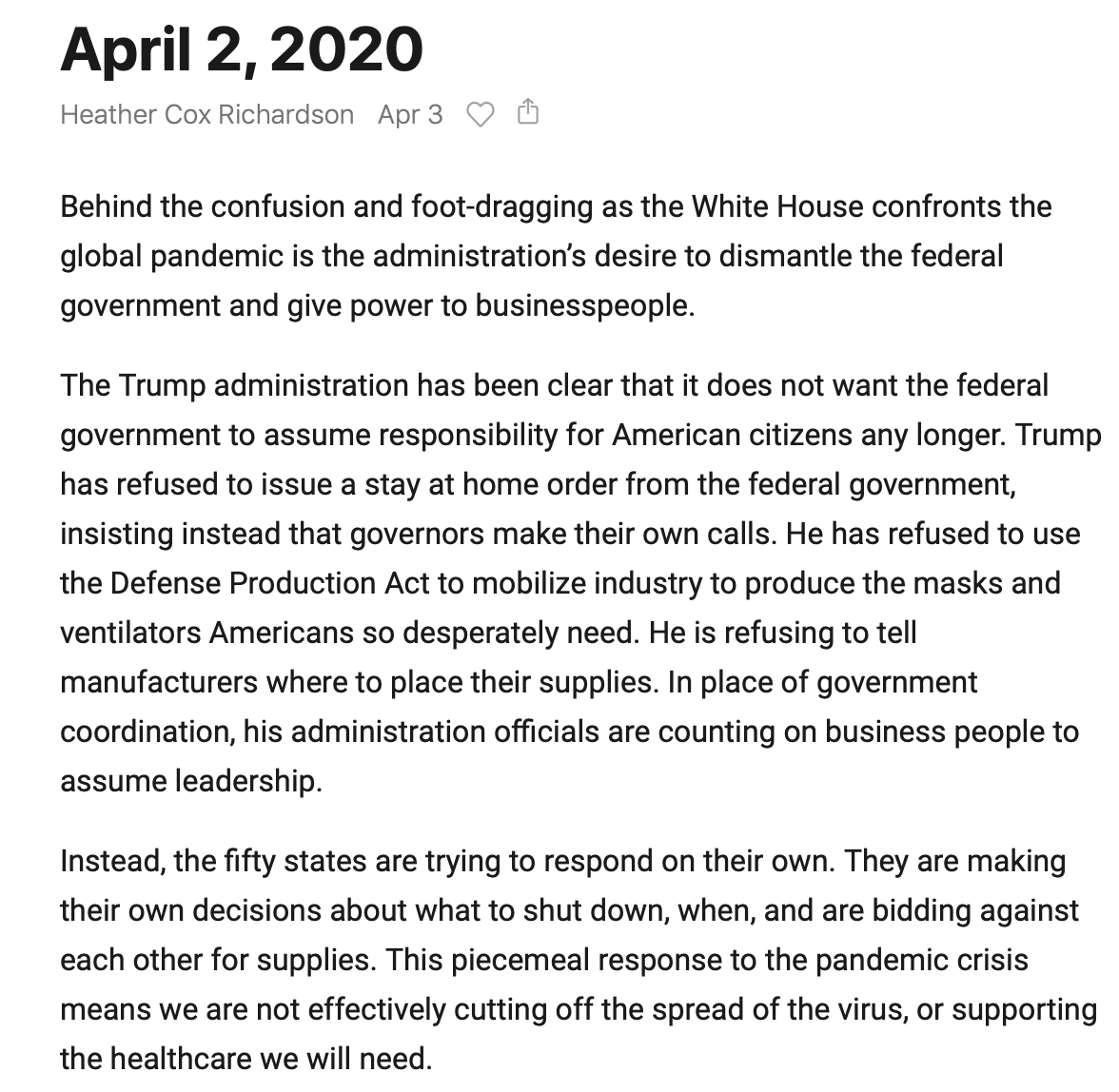 April 2, 2020

Heather Cox Richardson Apr 3

Behind the confusion and foot-dragging as the White House confronts the global pandemic is the administration's desire to dismantle the federal government and give power to businesspeople.

The Trump administration has been clear that it does not want the federal government to assume responsibility for American citizens any longer. Trump has refused to issue a stay at home order from the federal government, insisting instead that governors make their own calls. He has refused to use the Defense Production Act to mobilize industry to produce the masks and ventilators Americans so desperately need. He is refusing to tell manufacturers where to place their supplies. In place of government coordination, his administration officials are counting on business people to assume leadership.

Instead, the fifty states are trying to respond on their own. They are making their own decisions about what to shut down, when, and are bidding against each other for supplies. This piecemeal response to the pandemic crisis means we are not effectively cutting off the spread of the virus, or supporting the healthcare we will need.